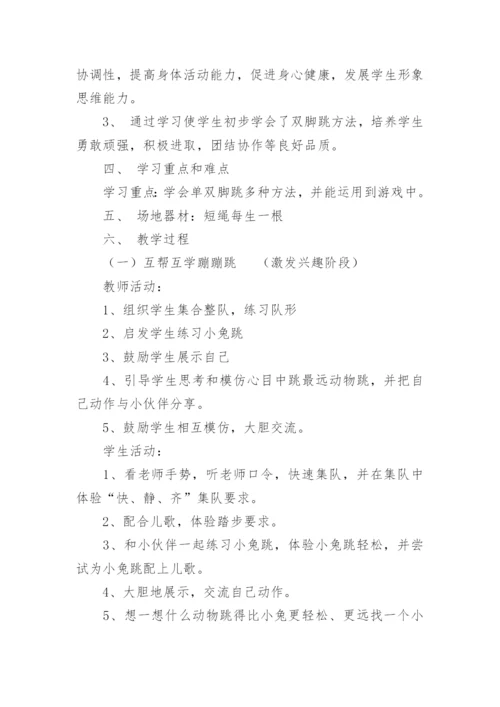 协调性，提高身体活动能力，促进身心健康，发展学生形象思维能力。

3、 通过学习使学生初步学会了双脚跳方法，培养学生勇敢顽强，积极进取，团结协作等良好品质。

四、 学习重点和难点

学习重点：学会单双脚跳多种方法，并能运用到游戏中。

五、 场地器材：短绳每生一根

六、 教学过程

（一）互帮互学蹦蹦跳　　（激发兴趣阶段）

教师活动：

1、组织学生集合整队，练习队形

2、启发学生练习小兔跳

3、鼓励学生展示自己

4、引导学生思考和模仿心目中跳最远动物跳，并把自己动作与小伙伴分享。

5、鼓励学生相互模仿，大胆交流。

学生活动：

1、看老师手势，听老师口令，快速集队，并在集队中体验“快、静、齐”集队要求。

2、配合儿歌，体验踏步要求。

3、和小伙伴一起练习小兔跳，体验小兔跳轻松，并尝试为小兔跳配上儿歌。

4、大胆地展示，交流自己动作。

5、想一想什么动物跳得比小兔更轻松、更远找一个小